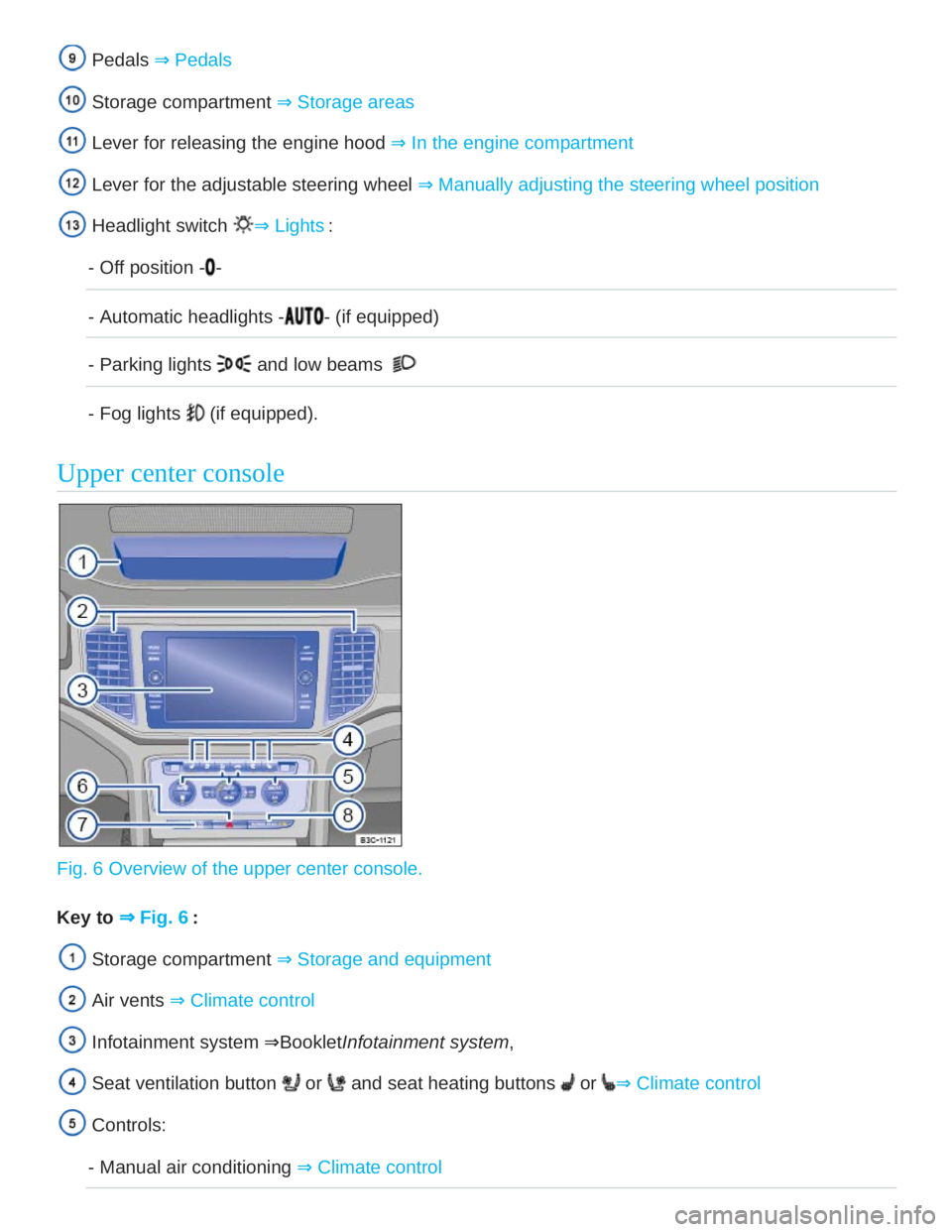 9 Pedals ⇒ Pedals

10 Storage compartment ⇒ Storage areas

11 Lever for releasing the engine hood ⇒ In the engine compartment

12 Lever for the adjustable steering wheel ⇒ Manually adjusting the steering wheel position

13 Headlight switch ⇒ Lights :

- Off position -0-

- Automatic headlights -AUTO- (if equipped)

- Parking lights and low beams

- Fog lights (if equipped).

Upper center console

1
2
3
4
5
6
7
8
B3C-1121

Fig. 6 Overview of the upper center console.

Key to ⇒ Fig. 6 :

1 Storage compartment ⇒ Storage and equipment

2 Air vents ⇒ Climate control

3 Infotainment system ⇒BookletInfotainment system,

4 Seat ventilation button or and seat heating buttons or ⇒ Climate control

5 Controls:

- Manual air conditioning ⇒ Climate control

carmanualsonline.info